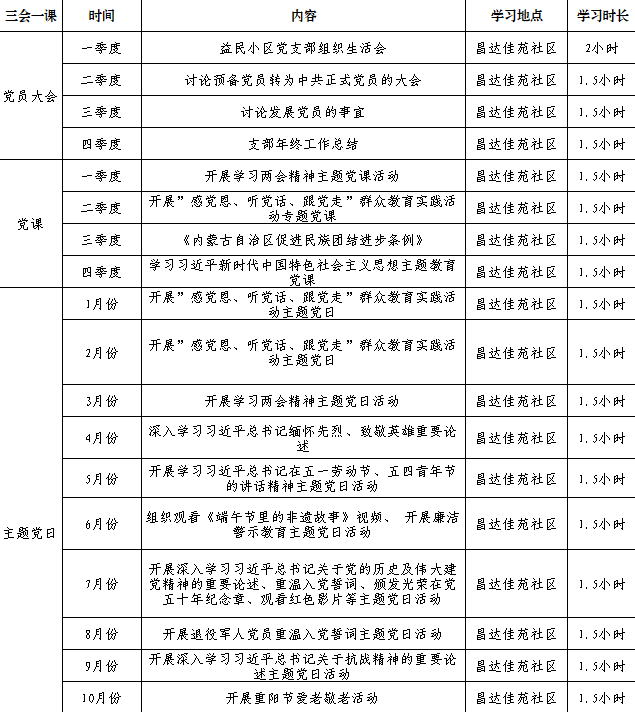 | 三会一课 | 时间 | 内容 | 学习地点 | 学习时长 |
|---|---|---|---|---|
| 党员大会 | 一季度 | 益民小区党支部组织生活会 | 昌达佳苑社区 | 2小时 |
| | 二季度 | 讨论预备党员转为中共正式党员的大会 | 昌达佳苑社区 | 1.5小时 |
| | 三季度 | 讨论发展党员的事宜 | 昌达佳苑社区 | 1.5小时 |
| | 四季度 | 支部年终工作总结 | 昌达佳苑社区 | 1.5小时 |
| 党课 | 一季度 | 开展学习两会精神主题党课活动 | 昌达佳苑社区 | 1.5小时 |
| | 二季度 | 开展"感党恩、听党话、跟党走"群众教育实践活动专题党课 | 昌达佳苑社区 | 1.5小时 |
| | 三季度 | 《内蒙古自治区促进民族团结进步条例》 | 昌达佳苑社区 | 1.5小时 |
| | 四季度 | 学习习近平新时代中国特色社会主义思想主题教育党课 | 昌达佳苑社区 | 1.5小时 |
| 主题党日 | 1月份 | 开展"感党恩、听党话、跟党走"群众教育实践活动主题党日 | 昌达佳苑社区 | 1.5小时 |
| | 2月份 | 开展"感党恩、听党话、跟党走"群众教育实践活动主题党日 | 昌达佳苑社区 | 1.5小时 |
| | 3月份 | 开展学习两会精神主题党日活动 | 昌达佳苑社区 | 1.5小时 |
| | 4月份 | 深入学习习近平总书记缅怀先烈、致敬英雄重要论述 | 昌达佳苑社区 | 1.5小时 |
| | 5月份 | 开展学习习近平总书记在五一劳动节、五四青年节的讲话精神主题党日活动 | 昌达佳苑社区 | 1.5小时 |
| | 6月份 | 组织观看《端午节里的非遗故事》视频、 开展廉洁警示教育主题党日活动 | 昌达佳苑社区 | 1.5小时 |
| | 7月份 | 开展深入学习习近平总书记关于党的历史及伟大建党精神的重要论述、重温入党誓词、颁发光荣在党五十年纪念章、观看红色影片等主题党日活动 | 昌达佳苑社区 | 1.5小时 |
| | 8月份 | 开展退役军人党员重温入党誓词主题党日活动 | 昌达佳苑社区 | 1.5小时 |
| | 9月份 | 开展深入学习习近平总书记关于抗战精神的重要论述主题党日活动 | 昌达佳苑社区 | 1.5小时 |
| | 10月份 | 开展重阳节爱老敬老活动 | 昌达佳苑社区 | 1.5小时 |